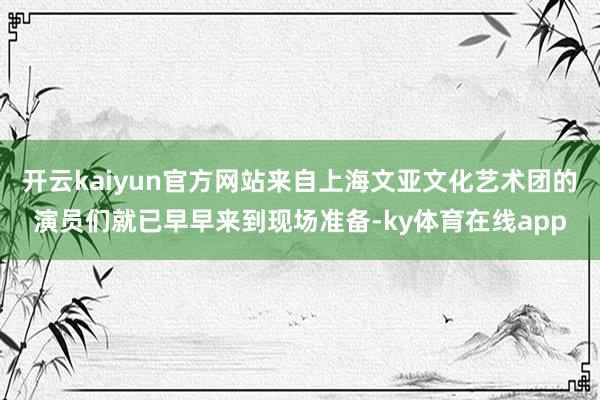 开云kaiyun官方网站来自上海文亚文化艺术团的演员们就已早早来到现场准备-ky体育在线app